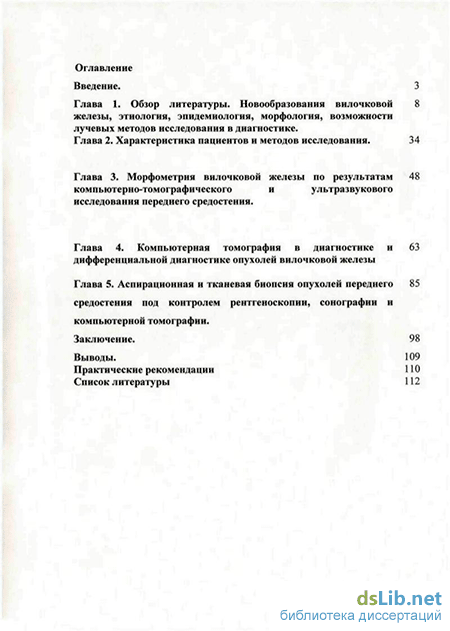 Оглавление

Введение. 3

Глава 1. Обзор литературы. Новообразования вилочковой железы, этиология, эпидемиология, морфология, возможности лучевых методов исследования в диагностике. 8

Глава 2. Характеристика пациентов и методов исследования. 34

Глава 3. Морфометрия вилочковой железы по результатам компьютерно-томографического и ультразвукового исследования переднего средостения. 48

Глава 4. Компьютерная томография в диагностике и дифференциальной диагностике опухолей вилочковой железы 63

Глава 5. Аспирационная и тканевая биопсия опухолей переднего средостения под контролем рентгеноскопии, сонографии и компьютерной томографии. 85

Заключение. 98

Выводы. 109

Практические рекомендации 110

Список литературы 112

dsLib.net
библиотека диссертаций